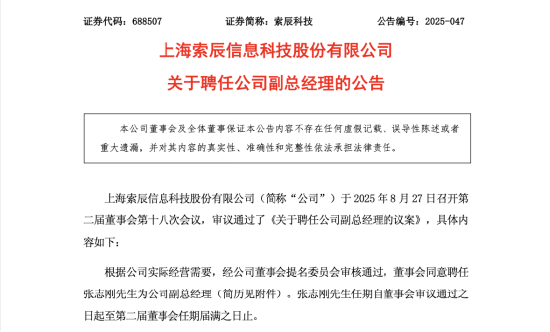 证券代码：688507　　证券简称：索辰科技　　公告编号：2025-047

上海索辰信息科技股份有限公司

关于聘任公司副总经理的公告

本公司董事会及全体董事保证本公告内容不存在任何虚假记载、误导性陈述或者重大遗漏，并对其内容的真实性、准确性和完整性依法承担法律责任。

上海索辰信息科技股份有限公司（简称“公司”）于 2025 年 8 月 27 日召开第二届董事会第十八次会议，审议通过了《关于聘任公司副总经理的议案》，具体内容如下：

根据公司实际经营需要，经公司董事会提名委员会审核通过，董事会同意聘任张志刚先生为公司副总经理（简历见附件）。张志刚先生任期自董事会审议通过之日起至第二届董事会任期届满之日止。